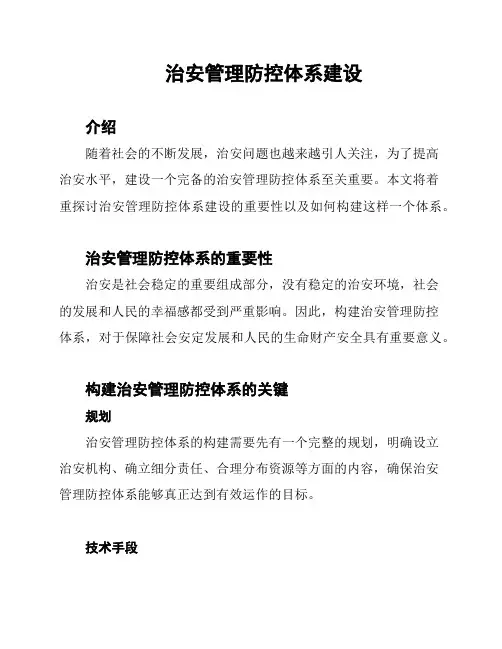 治安管理防控体系建设

介绍

随着社会的不断发展，治安问题也越来越引人关注，为了提高治安水平，建设一个完备的治安管理防控体系至关重要。本文将着重探讨治安管理防控体系建设的重要性以及如何构建这样一个体系。

治安管理防控体系的重要性

治安是社会稳定的重要组成部分，没有稳定的治安环境，社会的发展和人民的幸福感都受到严重影响。因此，构建治安管理防控体系，对于保障社会安定发展和人民的生命财产安全具有重要意义。

构建治安管理防控体系的关键

规划

治安管理防控体系的构建需要先有一个完整的规划，明确设立治安机构、确立细分责任、合理分布资源等方面的内容，确保治安管理防控体系能够真正达到有效运作的目标。

技术手段